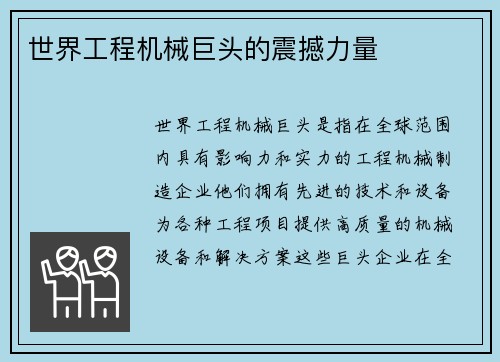 世界工程机械巨头的震撼力量

世界工程机械巨头是指在全球范围内具有影响力和实力的工程机械制造企业他们拥有先进的技术和设备为各种工程项目提供高质量的机械设备和解决方案这些巨头企业在全